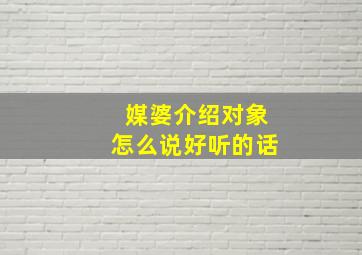 媒婆介绍对象
怎么说好听的话